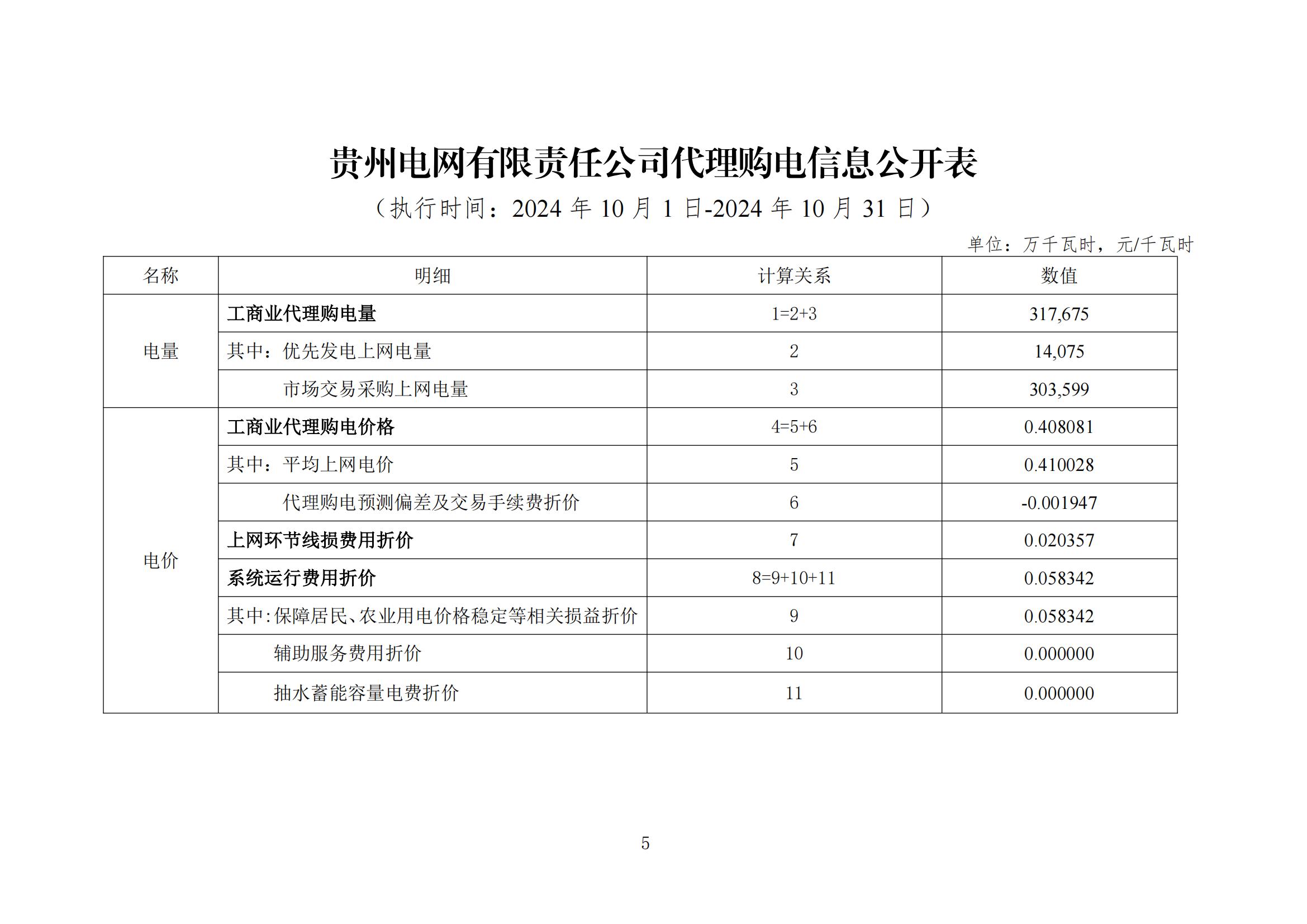 贵州电网有限责任公司代理购电信息公开表

（执行时间：2024 年 10 月 1 日-2024 年 10 月 31 日）

单位：万千瓦时，元/千瓦时

| 名称 | 明细 | 计算关系 | 数值 |
|---|---|---|---|
| 电量 | 工商业代理购电量 | 1=2+3 | 317,675 |
| | 其中：优先发电上网电量 | 2 | 14,075 |
| | 市场交易采购上网电量 | 3 | 303,599 |
| 电价 | 工商业代理购电价格 | 4=5+6 | 0.408081 |
| | 其中：平均上网电价 | 5 | 0.410028 |
| | 代理购电预测偏差及交易手续费折价 | 6 | -0.001947 |
| | 上网环节线损费用折价 | 7 | 0.020357 |
| | 系统运行费用折价 | 8=9+10+11 | 0.058342 |
| | 其中:保障居民、农业用电价格稳定等相关损益折价 | 9 | 0.058342 |
| | 辅助服务费用折价 | 10 | 0.000000 |
| | 抽水蓄能容量电费折价 | 11 | 0.000000 |

5